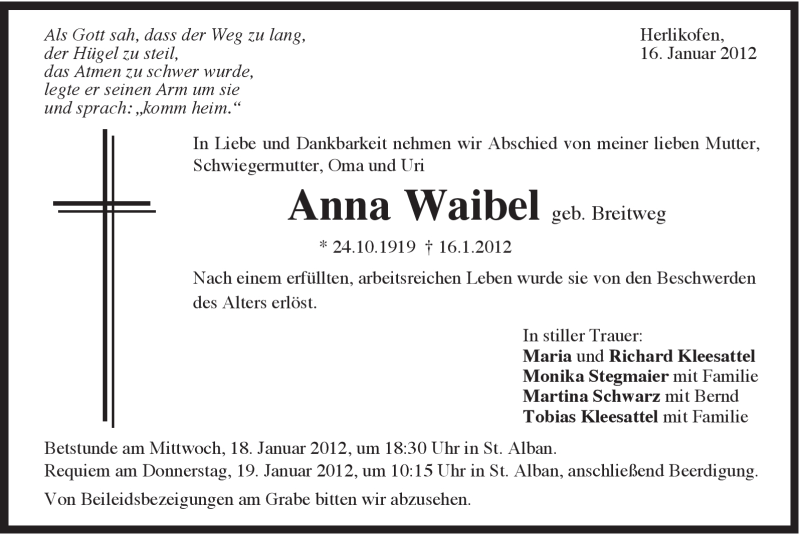 Als Gott sah, dass der Weg zu lang,
der Hügel zu steil,
das Atmen zu schwer wurde,
legte er seinen Arm um sie
und sprach: „komm heim.“

Herlikofen,
16. Januar 2012

In Liebe und Dankbarkeit nehmen wir Abschied von meiner lieben Mutter, Schwiegermutter, Oma und Uri

Anna Waibel geb. Breitweg

* 24.10.1919 † 16.1.2012

Nach einem erfüllten, arbeitsreichen Leben wurde sie von den Beschwerden des Alters erlöst.

In stiller Trauer:
Maria und Richard Kleesattel
Monika Stegmaier mit Familie
Martina Schwarz mit Bernd
Tobias Kleesattel mit Familie

Betstunde am Mittwoch, 18. Januar 2012, um 18:30 Uhr in St. Alban.
Requiem am Donnerstag, 19. Januar 2012, um 10:15 Uhr in St. Alban, anschließend Beerdigung.

Von Beileidsbezeigungen am Grabe bitten wir abzusehen.